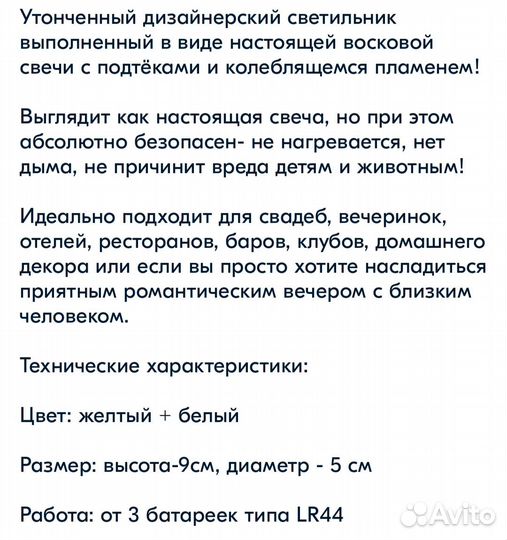 Утонченный дизайнерский светильник выполненный в виде настоящей восковой свечи с подтёками и колеблящемся пламенем!

Выглядит как настоящая свеча, но при этом абсолютно безопасен- не нагревается, нет дыма, не причинит вреда детям и животным!

Идеально подходит для свадеб, вечеринок, отелей, ресторанов, баров, клубов, домашнего декора или если вы просто хотите насладиться приятным романтическим вечером с близким человеком.

Технические характеристики:

Цвет: желтый + белый

Размер: высота-9см, диаметр - 5 см

Работа: от 3 батареек типа LR44

Avito